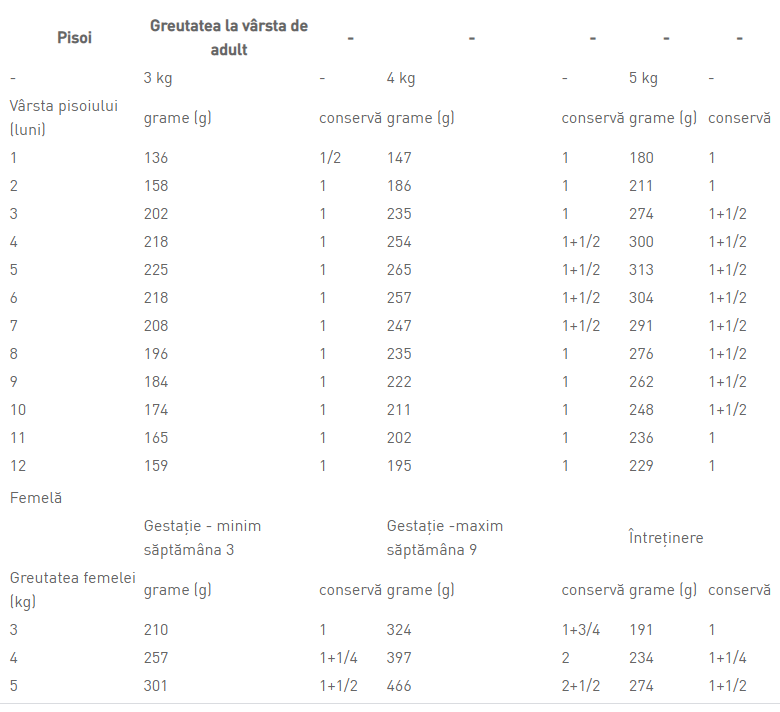 | Pisoi | Greutatea la vârsta de adult | - | - | - | - | - |
|---|---|---|---|---|---|---|
| - | 3 kg | - | 4 kg | - | 5 kg | - |
| Vârsta pisoiului (luni) | grame (g) | conservă | grame (g) | conservă | grame (g) | conservă |
| 1 | 136 | 1/2 | 147 | 1 | 180 | 1 |
| 2 | 158 | 1 | 186 | 1 | 211 | 1 |
| 3 | 202 | 1 | 235 | 1 | 274 | 1+1/2 |
| 4 | 218 | 1 | 254 | 1+1/2 | 300 | 1+1/2 |
| 5 | 225 | 1 | 265 | 1+1/2 | 313 | 1+1/2 |
| 6 | 218 | 1 | 257 | 1+1/2 | 304 | 1+1/2 |
| 7 | 208 | 1 | 247 | 1+1/2 | 291 | 1+1/2 |
| 8 | 196 | 1 | 235 | 1 | 276 | 1+1/2 |
| 9 | 184 | 1 | 222 | 1 | 262 | 1+1/2 |
| 10 | 174 | 1 | 211 | 1 | 248 | 1+1/2 |
| 11 | 165 | 1 | 202 | 1 | 236 | 1 |
| 12 | 159 | 1 | 195 | 1 | 229 | 1 |
| Femelă | | | | | | |
| | Gestație - minim săptămâna 3 | | Gestație -maxim săptămâna 9 | | Întreținere | |
| Greutatea femelei (kg) | grame (g) | conservă | grame (g) | conservă | grame (g) | conservă |
| 3 | 210 | 1 | 324 | 1+3/4 | 191 | 1 |
| 4 | 257 | 1+1/4 | 397 | 2 | 234 | 1+1/4 |
| 5 | 301 | 1+1/2 | 466 | 2+1/2 | 274 | 1+1/2 |